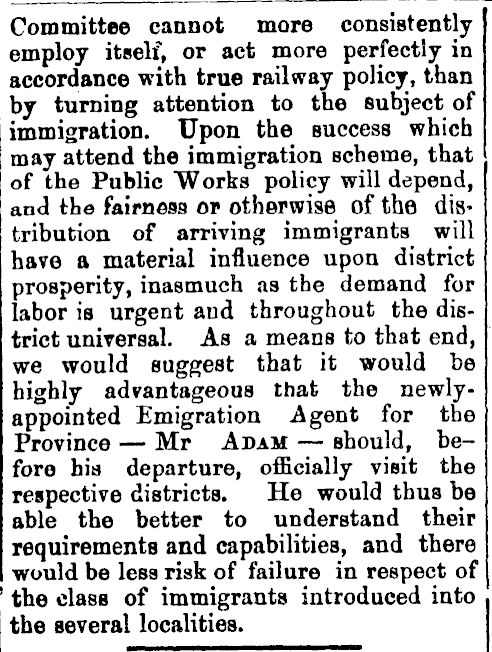 Committee cannot more consistently employ itself, or act more perfectly in accordance with true railway policy, than by turning attention to the subject of immigration. Upon the success which may attend the immigration scheme, that of the Public Works policy will depend, and the fairness or otherwise of the distribution of arriving immigrants will have a material influence upon district prosperity, inasmuch as the demand for labor is urgent and throughout the district universal. As a means to that end, we would suggest that it would be highly advantageous that the newly-appointed Emigration Agent for the Province — Mr ADAM — should, before his departure, officially visit the respective districts. He would thus be able the better to understand their requirements and capabilities, and there would be less risk of failure in respect of the class of immigrants introduced into the several localities.